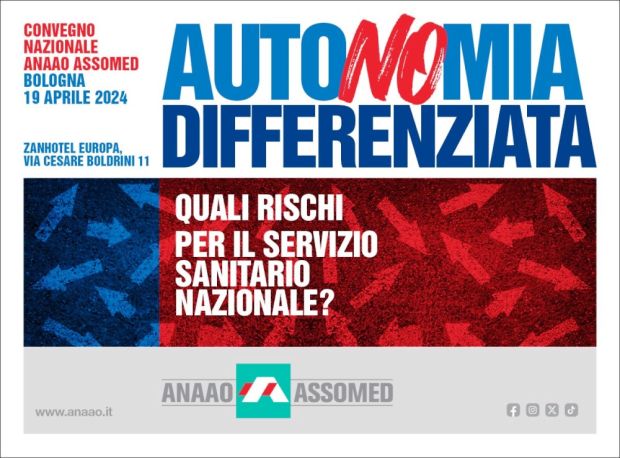 CONVEGNO
NAZIONALE
ANAAO ASSOMED
BOLOGNA
19 APRILE 2024

ZANHOTEL EUROPA,
VIA CESARE BOLDRINI 11

AUTONOMIA
DIFFERENZIATA

QUALI RISCHI
PER IL SERVIZIO
SANITARIO
NAZIONALE?

ANAAO ASSOMED

www.anaao.it